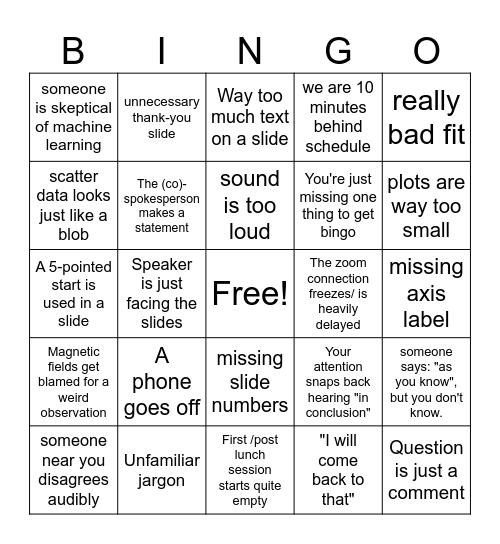 | B | I | N | G | O |
|---|---|---|---|---|
| someone is skeptical of machine learning | unnecessary thank-you slide | Way too much text on a slide | we are 10 minutes behind schedule | really bad fit |
| scatter data looks just like a blob | The (co)-spokesperson makes a statement | sound is too loud | You're just missing one thing to get bingo | plots are way too small |
| A 5-pointed start is used in a slide | Speaker is just facing the slides | Free! | The zoom connection freezes/ is heavily delayed | missing axis label |
| Magnetic fields get blamed for a weird observation | A phone goes off | missing slide numbers | Your attention snaps back hearing "in conclusion" | someone says: "as you know", but you don't know. |
| someone near you disagrees audibly | Unfamiliar jargon | First /post lunch session starts quite empty | "I will come back to that" | Question is just a comment |